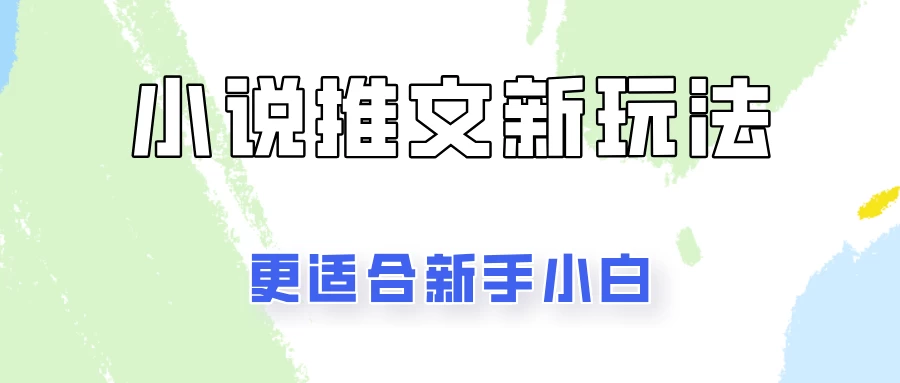 小说推文新玩法

更适合新手小白